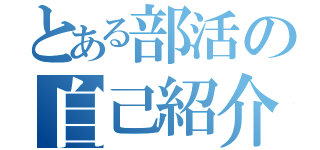 とある部活の
自己紹介